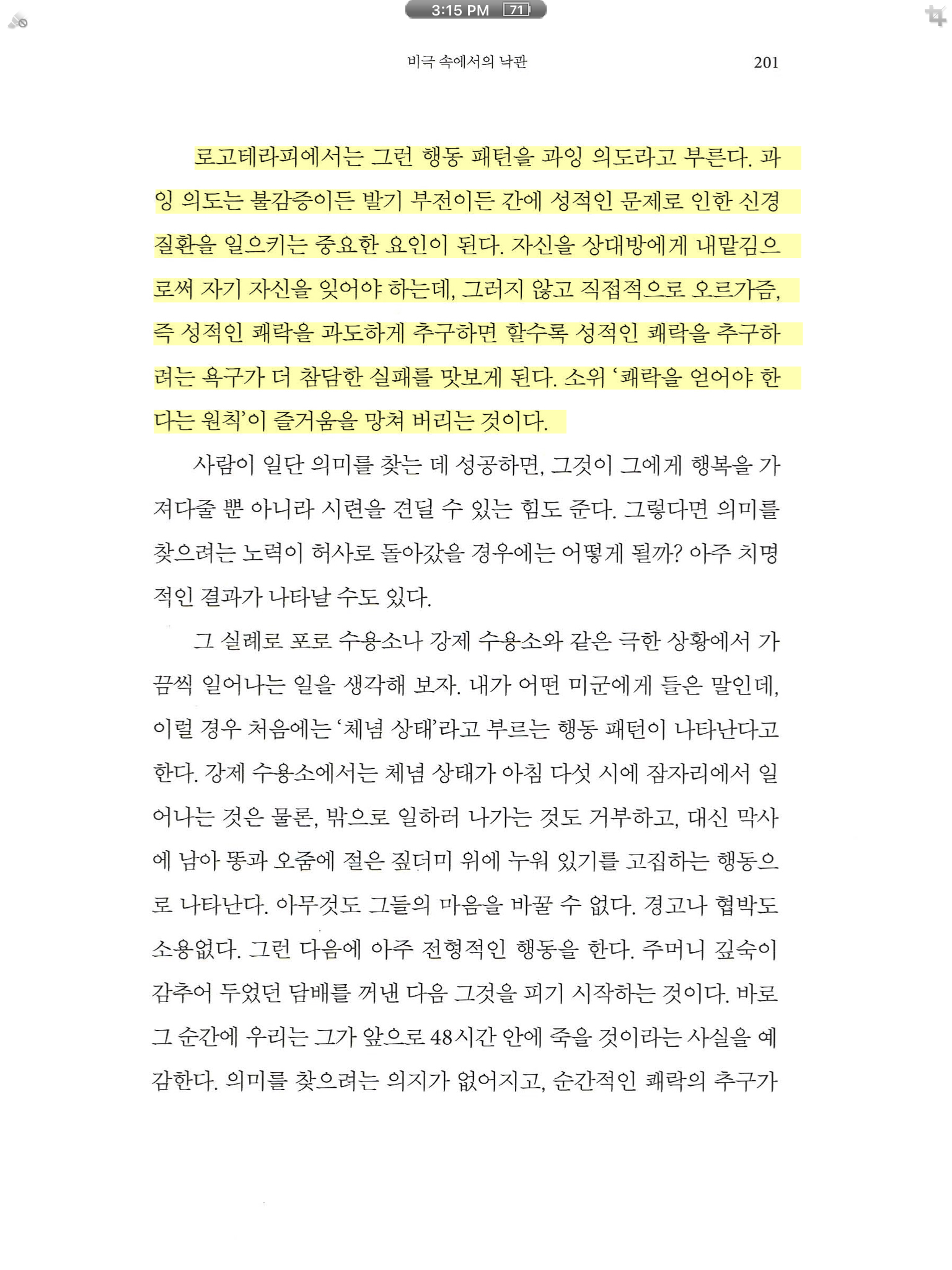 3:15 PM 71

비극 속에서의 낙관 201

로고테라피에서는 그런 행동 패턴을 과잉 의도라고 부른다. 과잉 의도는 불감증이든 발기 부전이든 간에 성적인 문제로 인한 신경 질환을 일으키는 중요한 요인이 된다. 자신을 상대방에게 내맡김으로써 자기 자신을 잊어야 하는데, 그러지 않고 직접적으로 오르가즘, 즉 성적인 쾌락을 과도하게 추구하면 할수록 성적인 쾌락을 추구하려는 욕구가 더 참담한 실패를 맛보게 된다. 소위 '쾌락을 얻어야 한다는 원칙'이 즐거움을 망쳐 버리는 것이다.

사람이 일단 의미를 찾는 데 성공하면, 그것이 그에게 행복을 가져다줄 뿐 아니라 시련을 견딜 수 있는 힘도 준다. 그렇다면 의미를 찾으려는 노력이 허사로 돌아갔을 경우에는 어떻게 될까? 아주 치명적인 결과가 나타날 수도 있다.

그 실례로 포로 수용소나 강제 수용소와 같은 극한 상황에서 가끔씩 일어나는 일을 생각해 보자. 내가 어떤 미군에게 들은 말인데, 이럴 경우 처음에는 '체념 상태'라고 부르는 행동 패턴이 나타난다고 한다. 강제 수용소에서는 체념 상태가 아침 다섯 시에 잠자리에서 일어나는 것은 물론, 밖으로 일하러 나가는 것도 거부하고, 대신 막사에 남아 똥과 오줌에 절은 짚더미 위에 누워 있기를 고집하는 행동으로 나타난다. 아무것도 그들의 마음을 바꿀 수 없다. 경고나 협박도 소용없다. 그런 다음에 아주 전형적인 행동을 한다. 주머니 깊숙이 감추어 두었던 담배를 꺼낸 다음 그것을 피기 시작하는 것이다. 바로 그 순간에 우리는 그가 앞으로 48시간 안에 죽을 것이라는 사실을 예감한다. 의미를 찾으려는 의지가 없어지고, 순간적인 쾌락의 추구가